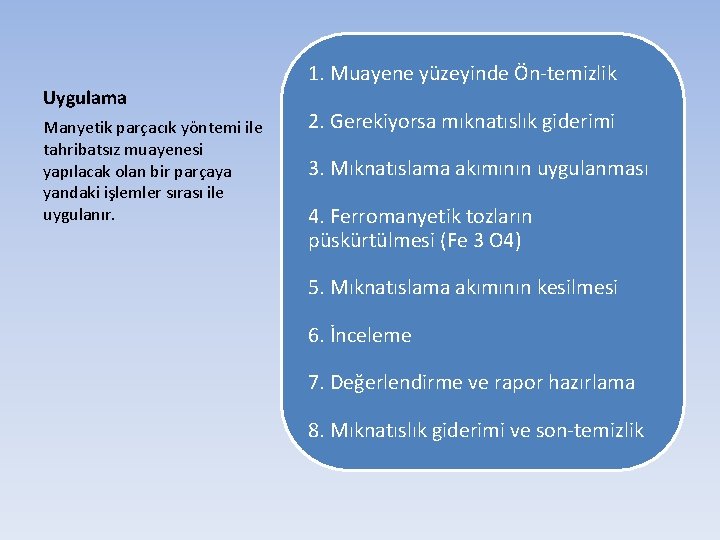 Uygulama

Manyetik parçacık yöntemi ile tahribatsız muayenesi yapılacak olan bir parçaya yandaki işlemler sırası ile uygulanır.

1. Muayene yüzeyinde Ön-temizlik

2. Gerekiyorsa mıknatıslık giderimi

3. Mıknatıslama akımının uygulanması

4. Ferromanyetik tozların püskürtülmesi (Fe 3 O4)

5. Mıknatıslama akımının kesilmesi

6. İnceleme

7. Değerlendirme ve rapor hazırlama

8. Mıknatıslık giderimi ve son-temizlik